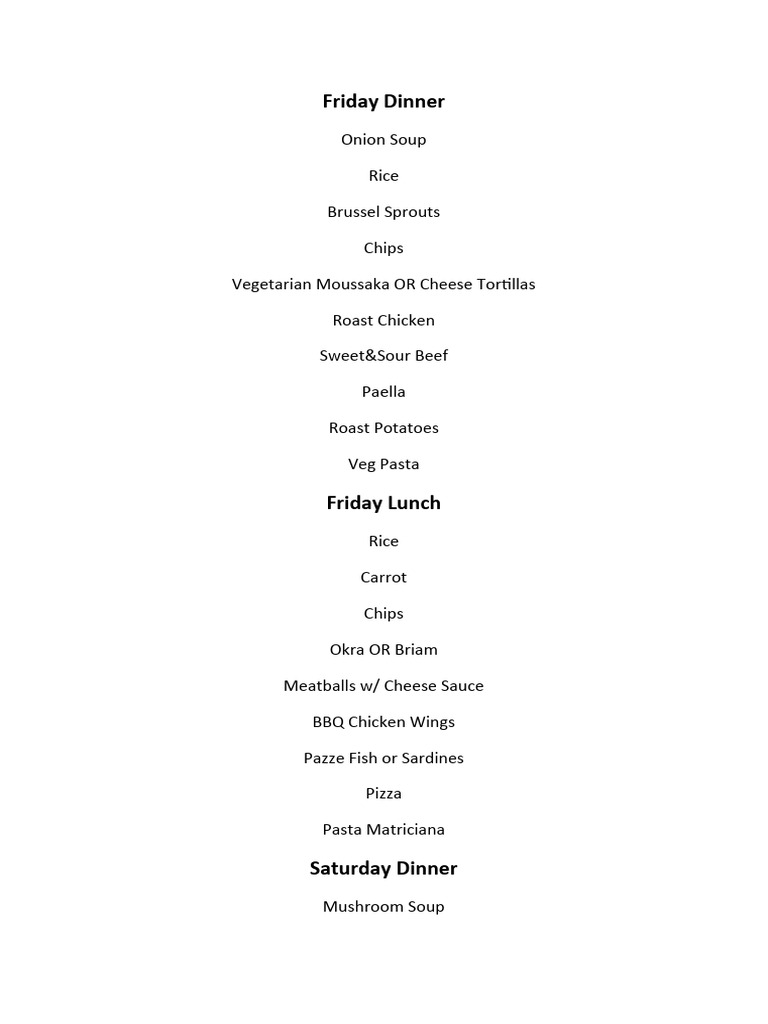 Friday Dinner

Onion Soup

Rice

Brussel Sprouts

Chips

Vegetarian Moussaka OR Cheese Tortillas

Roast Chicken

Sweet&Sour Beef

Paella

Roast Potatoes

Veg Pasta

Friday Lunch

Rice

Carrot

Chips

Okra OR Briam

Meatballs w/ Cheese Sauce

BBQ Chicken Wings

Pazze Fish or Sardines

Pizza

Pasta Matriciana

Saturday Dinner

Mushroom Soup